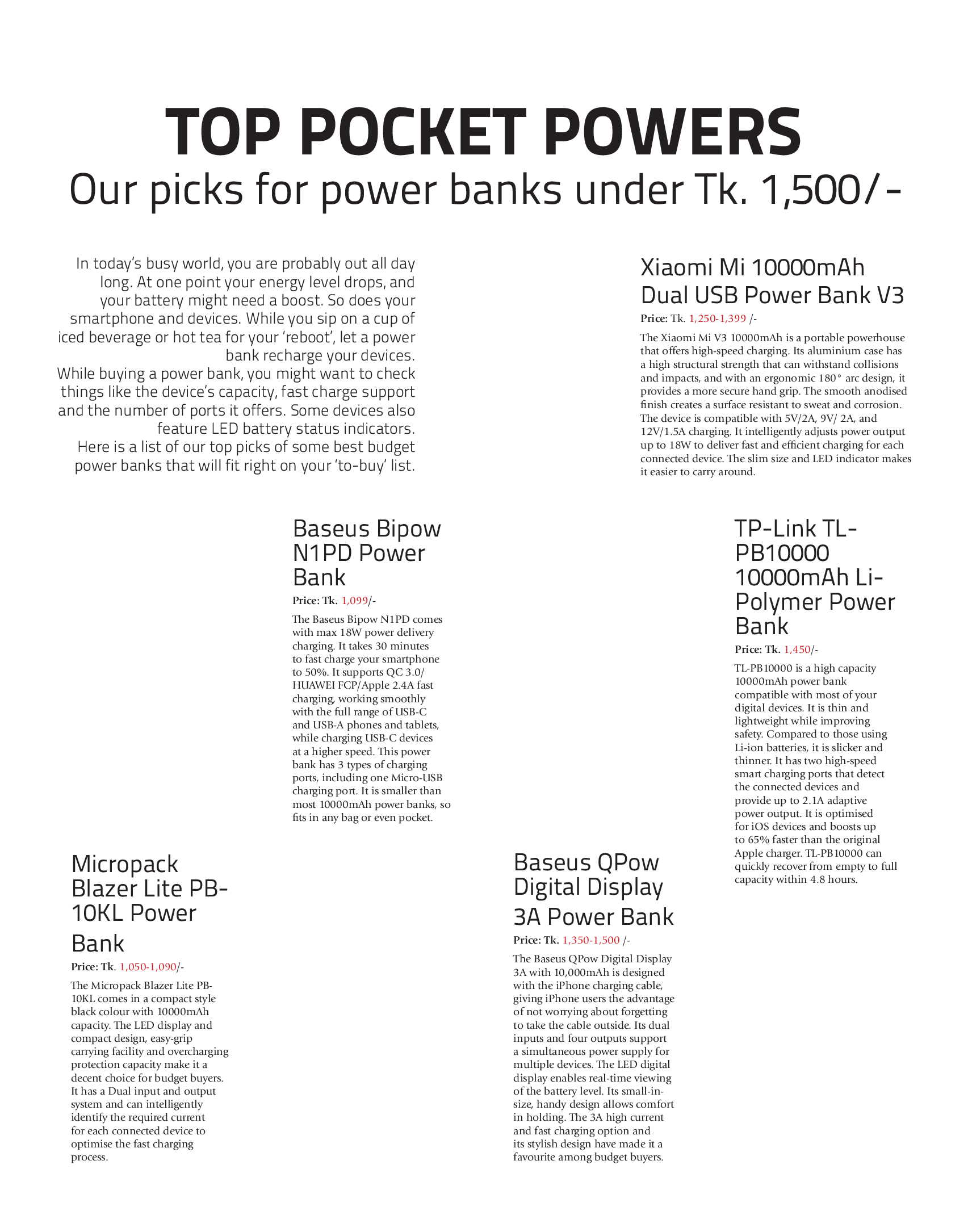 TOP POCKET POWERS
Our picks for power banks under Tk. 1,500/-

In today's busy world, you are probably out all day long. At one point your energy level drops, and your battery might need a boost. So does your smartphone and devices. While you sip on a cup of iced beverage or hot tea for your 'reboot', let a power bank recharge your devices.
While buying a power bank, you might want to check things like the device's capacity, fast charge support and the number of ports it offers. Some devices also feature LED battery status indicators.
Here is a list of our top picks of some best budget power banks that will fit right on your 'to-buy' list.

Xiaomi Mi 10000mAh Dual USB Power Bank V3
Price: Tk. 1,250-1,399 /-
The Xiaomi Mi V3 10000mAh is a portable powerhouse that offers high-speed charging. Its aluminium case has a high structural strength that can withstand collisions and impacts, and with an ergonomic 180° arc design, it provides a more secure hand grip. The smooth anodised finish creates a surface resistant to sweat and corrosion. The device is compatible with 5V/2A, 9V/ 2A, and 12V/1.5A charging. It intelligently adjusts power output up to 18W to deliver fast and efficient charging for each connected device. The slim size and LED indicator makes it easier to carry around.

Baseus Bipow N1PD Power Bank
Price: Tk. 1,099/-
The Baseus Bipow N1PD comes with max 18W power delivery charging. It takes 30 minutes to fast charge your smartphone to 50%. It supports QC 3.0/ HUAWEI FCP/Apple 2.4A fast charging, working smoothly with the full range of USB-C and USB-A phones and tablets, while charging USB-C devices at a higher speed. This power bank has 3 types of charging ports, including one Micro-USB charging port. It is smaller than most 10000mAh power banks, so fits in any bag or even pocket.

TP-Link TL-PB10000 10000mAh Li-Polymer Power Bank
Price: Tk. 1,450/-
TL-PB10000 is a high capacity 10000mAh power bank compatible with most of your digital devices. It is thin and lightweight while improving safety. Compared to those using Li-ion batteries, it is slicker and thinner. It has two high-speed smart charging ports that detect the connected devices and provide up to 2.1A adaptive power output. It is optimised for iOS devices and boosts up to 65% faster than the original Apple charger. TL-PB10000 can quickly recover from empty to full capacity within 4.8 hours.

Micropack Blazer Lite PB-10KL Power Bank
Price: Tk. 1,050-1,090/-
The Micropack Blazer Lite PB-10KL comes in a compact style black colour with 10000mAh capacity. The LED display and compact design, easy-grip carrying facility and overcharging protection capacity make it a decent choice for budget buyers. It has a Dual input and output system and can intelligently identify the required current for each connected device to optimise the fast charging process.

Baseus QPow Digital Display 3A Power Bank
Price: Tk. 1,350-1,500 /-
The Baseus QPow Digital Display 3A with 10,000mAh is designed with the iPhone charging cable, giving iPhone users the advantage of not worrying about forgetting to take the cable outside. Its dual inputs and four outputs support a simultaneous power supply for multiple devices. The LED digital display enables real-time viewing of the battery level. Its small-in-size, handy design allows comfort in holding. The 3A high current and fast charging option and its stylish design have made it a favourite among budget buyers.